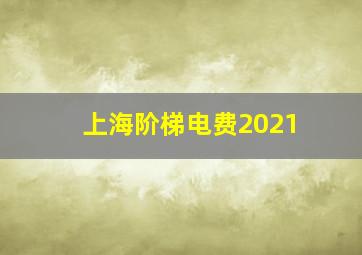 上海阶梯电费2021